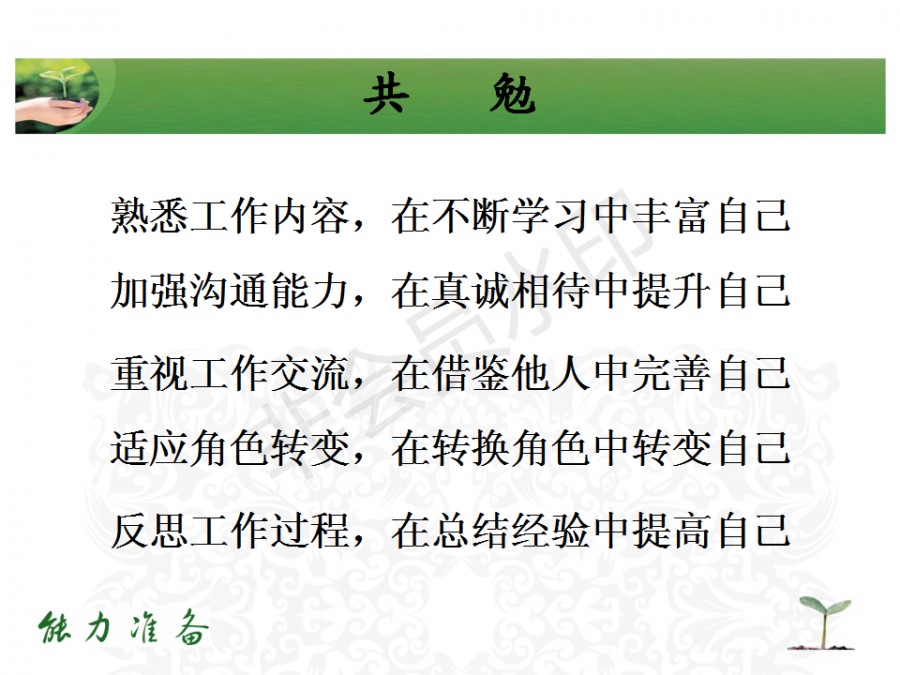 共 勉

熟悉工作内容，在不断学习中丰富自己

加强沟通能力，在真诚相待中提升自己

重视工作交流，在借鉴他人中完善自己

适应角色转变，在转换角色中转变自己

反思工作过程，在总结经验中提高自己

能力准备

非会员水印